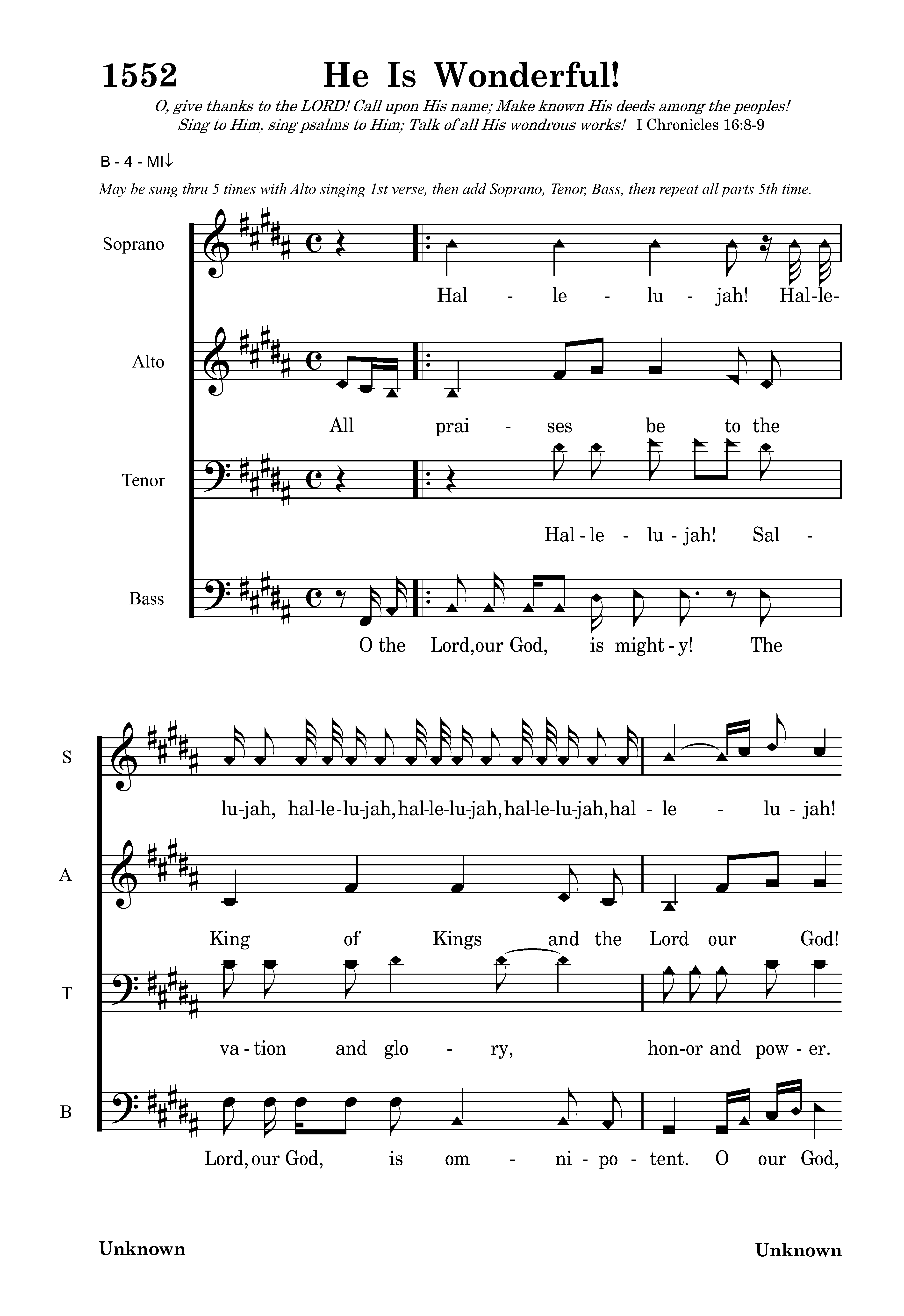 1552 He Is Wonderful!

O, give thanks to the LORD! Call upon His name; Make known His deeds among the peoples! Sing to Him, sing psalms to Him; Talk of all His wondrous works! I Chronicles 16:8-9

B - 4 - MI↓

May be sung thru 5 times with Alto singing 1st verse, then add Soprano, Tenor, Bass, then repeat all parts 5th time.

Soprano

Hal - le - lu - jah! Hal-le-

Alto

All prai - ses be to the

Tenor

Hal - le - lu - jah! Sal -

Bass

O the Lord, our God, is might - y! The

S

lu-jah, hal-le-lu-jah, hal-le-lu-jah, hal-le-lu-jah, hal - le - lu - jah!

A

King of Kings and the Lord our God!

T

va - tion and glo - ry, hon-or and pow - er.

B

Lord, our God, is om - ni - po - tent. O our God,

Unknown

Unknown